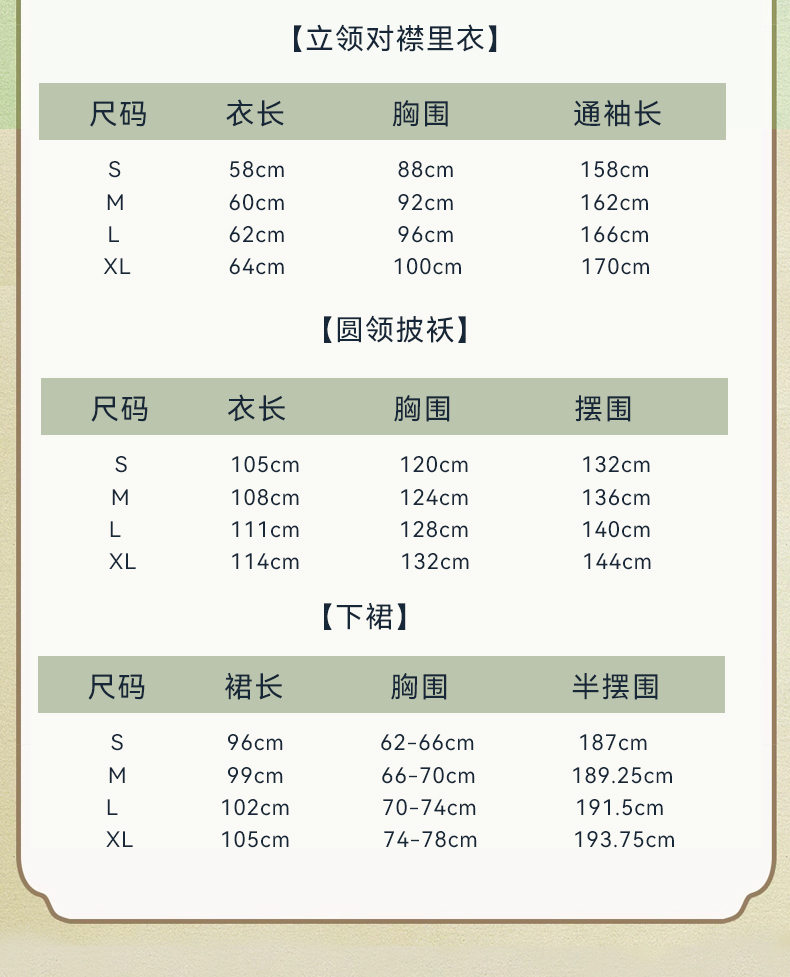 【立领对襟里衣】

| 尺码 | 衣长 | 胸围 | 通袖长 |
|---|---|---|---|
| S | 58cm | 88cm | 158cm |
| M | 60cm | 92cm | 162cm |
| L | 62cm | 96cm | 166cm |
| XL | 64cm | 100cm | 170cm |

【圆领披袄】

| 尺码 | 衣长 | 胸围 | 摆围 |
|---|---|---|---|
| S | 105cm | 120cm | 132cm |
| M | 108cm | 124cm | 136cm |
| L | 111cm | 128cm | 140cm |
| XL | 114cm | 132cm | 144cm |

【下裙】

| 尺码 | 裙长 | 胸围 | 半摆围 |
|---|---|---|---|
| S | 96cm | 62-66cm | 187cm |
| M | 99cm | 66-70cm | 189.25cm |
| L | 102cm | 70-74cm | 191.5cm |
| XL | 105cm | 74-78cm | 193.75cm |